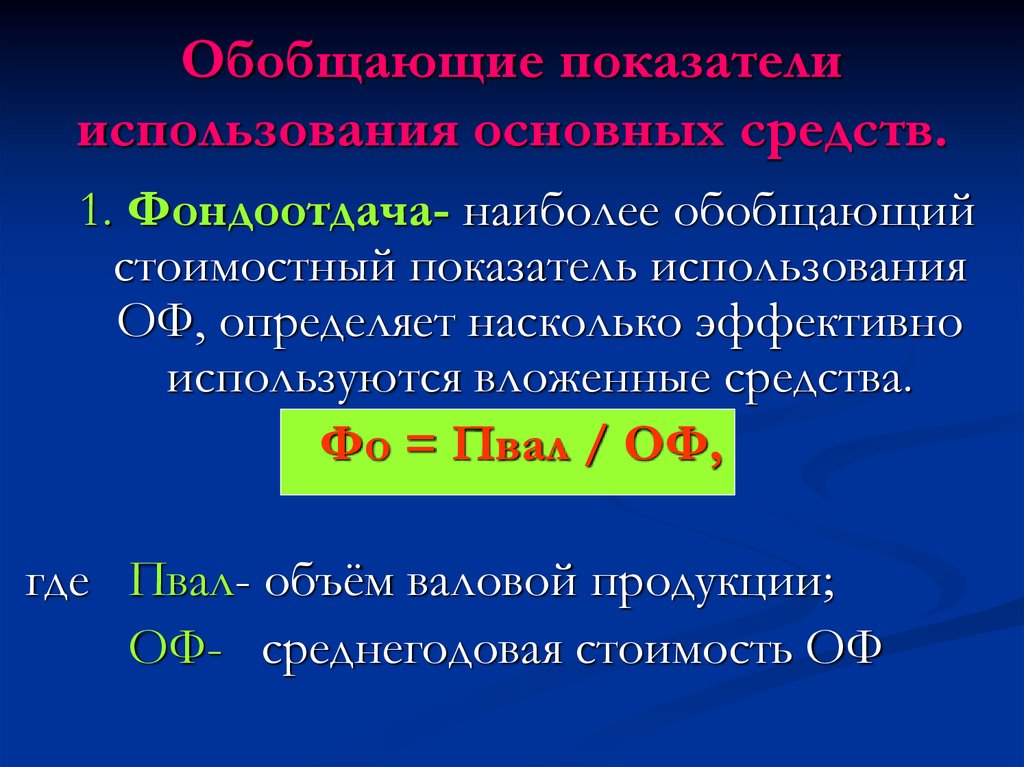 Обобщающие показатели использования основных средств.

1. Фондоотдача- наиболее обобщающий стоимостный показатель использования ОФ, определяет насколько эффективно используются вложенные средства.

Фо = Пвал / ОФ,

где Пвал- объём валовой продукции;

ОФ- среднегодовая стоимость ОФ